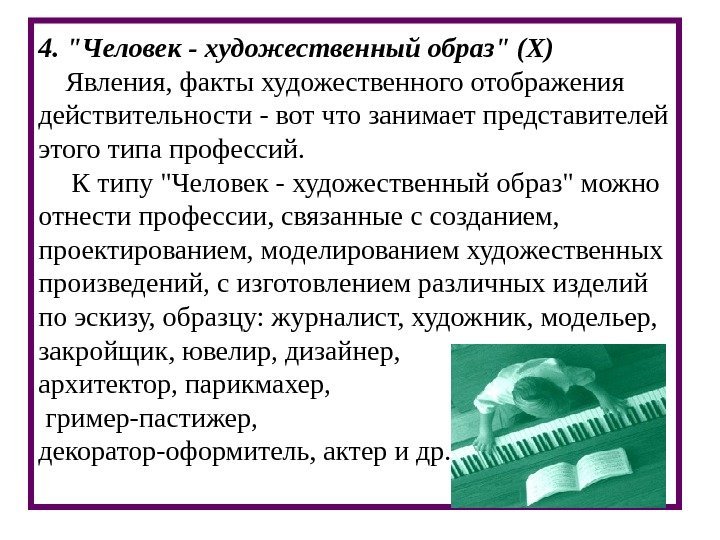 4. "Человек - художественный образ" (Х)

Явления, факты художественного отображения действительности - вот что занимает представителей этого типа профессий.

К типу "Человек - художественный образ" можно отнести профессии, связанные с созданием, проектированием, моделированием художественных произведений, с изготовлением различных изделий по эскизу, образцу: журналист, художник, модельер, закройщик, ювелир, дизайнер, архитектор, парикмахер, гример-пастижер, декоратор-оформитель, актер и др.